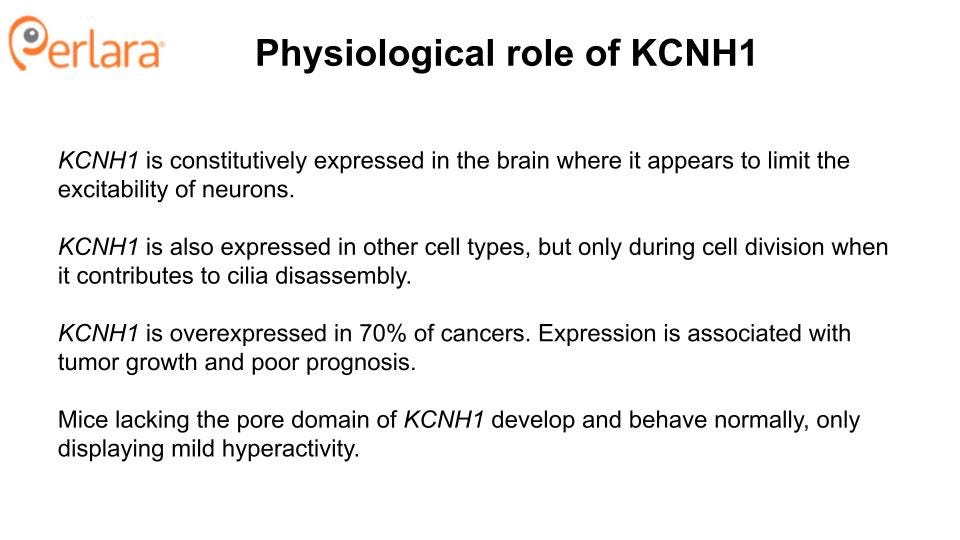 Perlara

Physiological role of KCNH1

KCNH1 is constitutively expressed in the brain where it appears to limit the excitability of neurons.

KCNH1 is also expressed in other cell types, but only during cell division when it contributes to cilia disassembly.

KCNH1 is overexpressed in 70% of cancers. Expression is associated with tumor growth and poor prognosis.

Mice lacking the pore domain of KCNH1 develop and behave normally, only displaying mild hyperactivity.